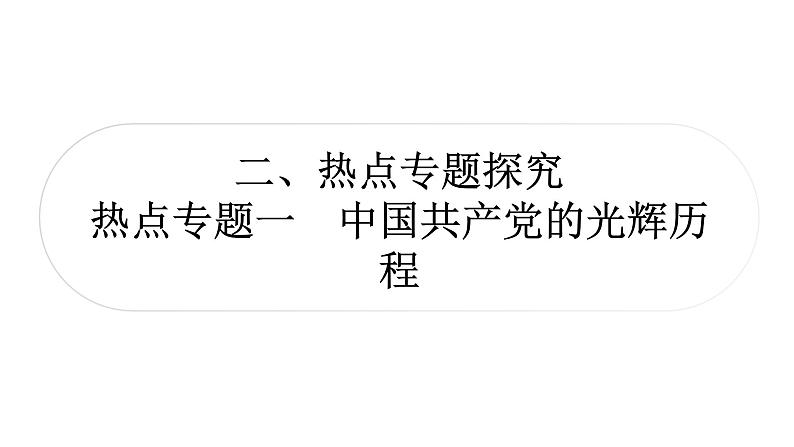 二、热点专题探究
热点专题一　中国共产党的光辉历程